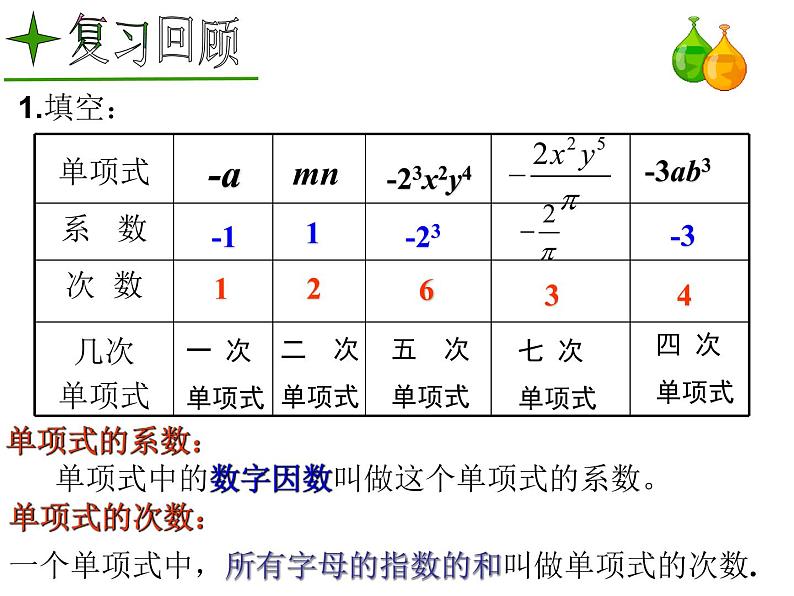 复习回顾

1.填空：

| 单项式 | $-a$ | $mn$ | $-2^3x^2y^4$ | $-\frac{2x^2y^5}{\pi}$ | $-3ab^3$ |
|---|---|---|---|---|---|
| 系　数 | -1 | 1 | $-2^3$ | $-\frac{2}{\pi}$ | -3 |
| 次　数 | 1 | 2 | 6 | 3 | 4 |
| 几次单项式 | 一 次 单项式 | 二 次 单项式 | 五 次 单项式 | 七 次 单项式 | 四 次 单项式 |

单项式的系数：
单项式中的数字因数叫做这个单项式的系数。
单项式的次数：
一个单项式中，所有字母的指数的和叫做单项式的次数.